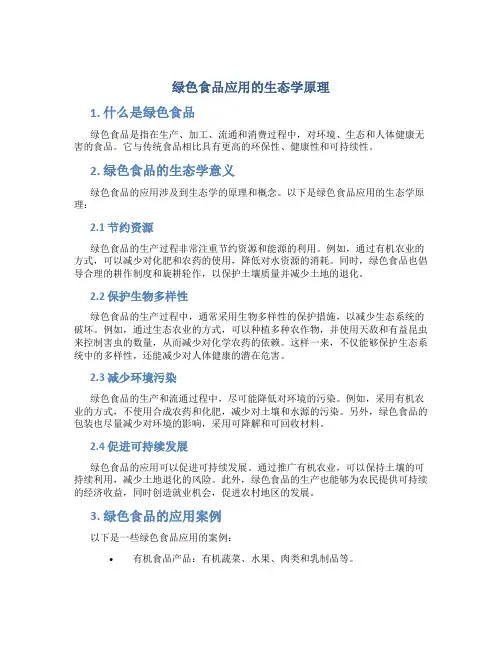 绿色食品应用的生态学原理

1. 什么是绿色食品

绿色食品是指在生产、加工、流通和消费过程中，对环境、生态和人体健康无害的食品。它与传统食品相比具有更高的环保性、健康性和可持续性。

2. 绿色食品的生态学意义

绿色食品的应用涉及到生态学的原理和概念。以下是绿色食品应用的生态学原理：

2.1 节约资源

绿色食品的生产过程非常注重节约资源和能源的利用。例如，通过有机农业的方式，可以减少对化肥和农药的使用，降低对水资源的消耗。同时，绿色食品也倡导合理的耕作制度和旋耕轮作，以保护土壤质量并减少土地的退化。

2.2 保护生物多样性

绿色食品的生产过程中，通常采用生物多样性的保护措施，以减少生态系统的破坏。例如，通过生态农业的方式，可以种植多种农作物，并使用天敌和有益昆虫来控制害虫的数量，从而减少对化学农药的依赖。这样一来，不仅能够保护生态系统中的多样性，还能减少对人体健康的潜在危害。

2.3 减少环境污染

绿色食品的生产和流通过程中，尽可能降低对环境的污染。例如，采用有机农业的方式，不使用合成农药和化肥，减少对土壤和水源的污染。另外，绿色食品的包装也尽量减少对环境的影响，采用可降解和可回收材料。

2.4 促进可持续发展

绿色食品的应用可以促进可持续发展。通过推广有机农业，可以保持土壤的可持续利用，减少土地退化的风险。此外，绿色食品的生产也能够为农民提供可持续的经济收益，同时创造就业机会，促进农村地区的发展。

3. 绿色食品的应用案例

以下是一些绿色食品应用的案例：

• 有机食品产品：有机蔬菜、水果、肉类和乳制品等。